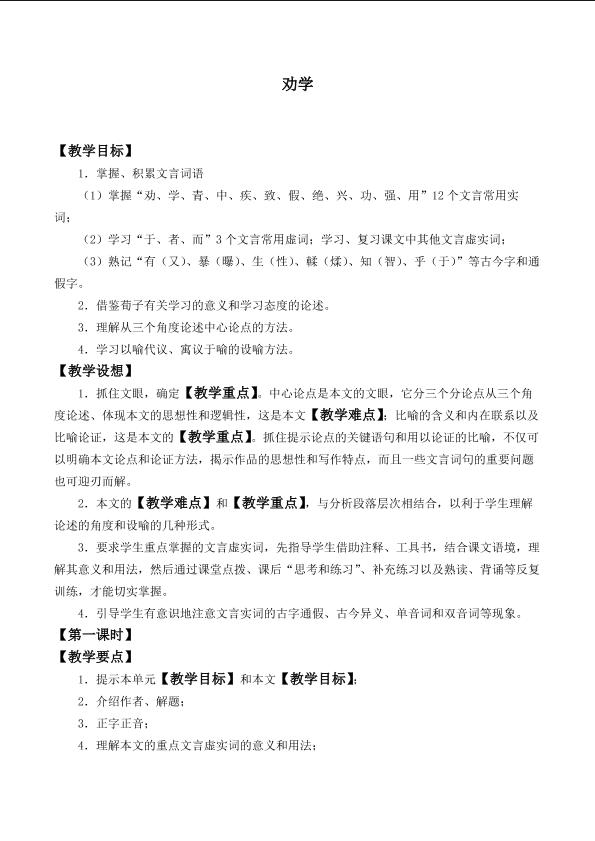 劝学

【教学目标】

1．掌握、积累文言词语

（1）掌握“劝、学、青、中、疾、致、假、绝、兴、功、强、用”12个文言常用实词；

（2）学习“于、者、而”3个文言常用虚词；学习、复习课文中其他文言虚实词；

（3）熟记“有（又）、暴（曝）、生（性）、輮（煣）、知（智）、乎（于）”等古今字和通假字。

2．借鉴荀子有关学习的意义和学习态度的论述。

3．理解从三个角度论述中心论点的方法。

4．学习以喻代议、寓议于喻的设喻方法。

【教学设想】

1．抓住文眼，确定【教学重点】。中心论点是本文的文眼，它分三个分论点从三个角度论述、体现本文的思想性和逻辑性，这是本文【教学难点】；比喻的含义和内在联系以及比喻论证，这是本文的【教学重点】。抓住提示论点的关键语句和用以论证的比喻，不仅可以明确本文论点和论证方法，揭示作品的思想性和写作特点，而且一些文言词句的重要问题也可迎刃而解。

2．本文的【教学难点】和【教学重点】，与分析段落层次相结合，以利于学生理解论述的角度和设喻的几种形式。

3．要求学生重点掌握的文言虚实词，先指导学生借助注释、工具书，结合课文语境，理解其意义和用法，然后通过课堂点拨、课后“思考和练习”、补充练习以及熟读、背诵等反复训练，才能切实掌握。

4．引导学生有意识地注意文言实词的古字通假、古今异义、单音词和双音词等现象。

【第一课时】

【教学要点】

1．提示本单元【教学目标】和本文【教学目标】；

2．介绍作者、解题；

3．正字正音；

4．理解本文的重点文言虚实词的意义和用法；